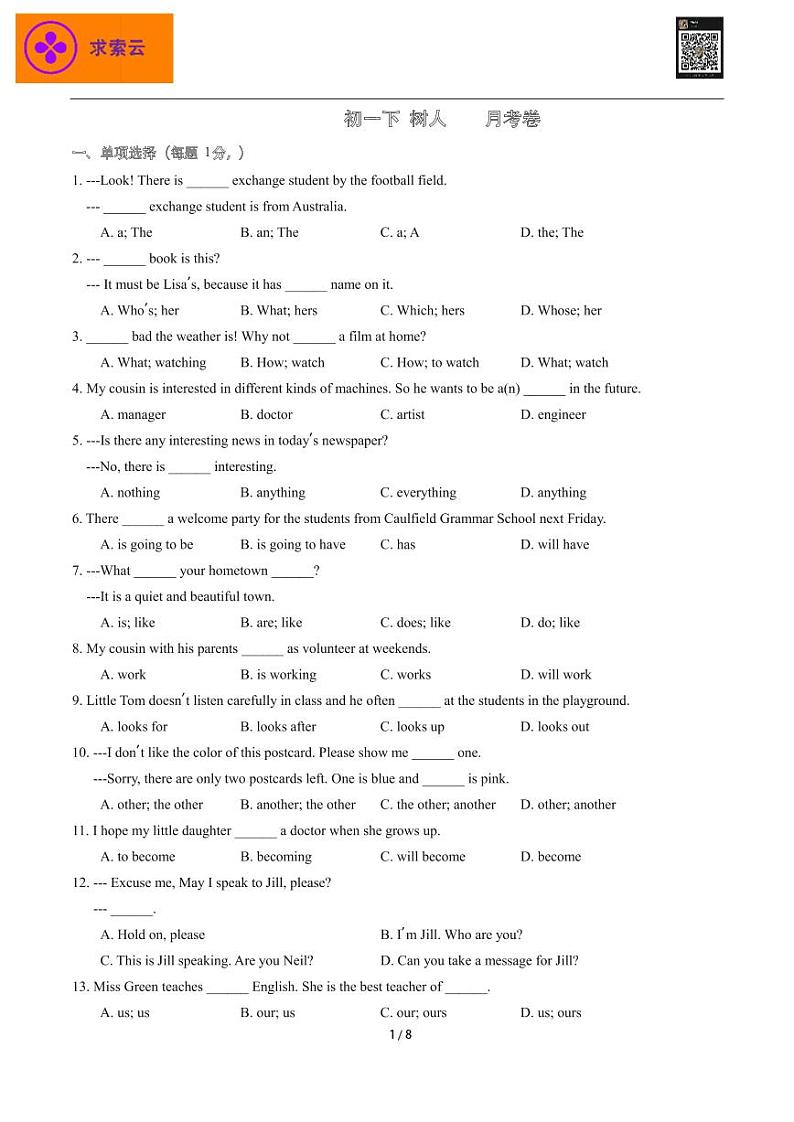 求索云

初一下 树人 月考卷

一、单项选择（每题 1分，）

1. ---Look! There is ______ exchange student by the football field.
--- ______ exchange student is from Australia.
A. a; The B. an; The C. a; A D. the; The

2. --- ______ book is this?
--- It must be Lisa's, because it has ______ name on it.
A. Who's; her B. What; hers C. Which; hers D. Whose; her

3. ______ bad the weather is! Why not ______ a film at home?
A. What; watching B. How; watch C. How; to watch D. What; watch

4. My cousin is interested in different kinds of machines. So he wants to be a(n) ______ in the future.
A. manager B. doctor C. artist D. engineer

5. ---Is there any interesting news in today's newspaper?
---No, there is ______ interesting.
A. nothing B. anything C. everything D. anything

6. There ______ a welcome party for the students from Caulfield Grammar School next Friday.
A. is going to be B. is going to have C. has D. will have

7. ---What ______ your hometown ______?
---It is a quiet and beautiful town.
A. is; like B. are; like C. does; like D. do; like

8. My cousin with his parents ______ as volunteer at weekends.
A. work B. is working C. works D. will work

9. Little Tom doesn't listen carefully in class and he often ______ at the students in the playground.
A. looks for B. looks after C. looks up D. looks out

10. ---I don't like the color of this postcard. Please show me ______ one.
---Sorry, there are only two postcards left. One is blue and ______ is pink.
A. other; the other B. another; the other C. the other; another D. other; another

11. I hope my little daughter ______ a doctor when she grows up.
A. to become B. becoming C. will become D. become

12. --- Excuse me, May I speak to Jill, please?
--- ______.
A. Hold on, please B. I'm Jill. Who are you?
C. This is Jill speaking. Are you Neil? D. Can you take a message for Jill?

13. Miss Green teaches ______ English. She is the best teacher of ______.
A. us; us B. our; us C. our; ours D. us; ours

1 / 8